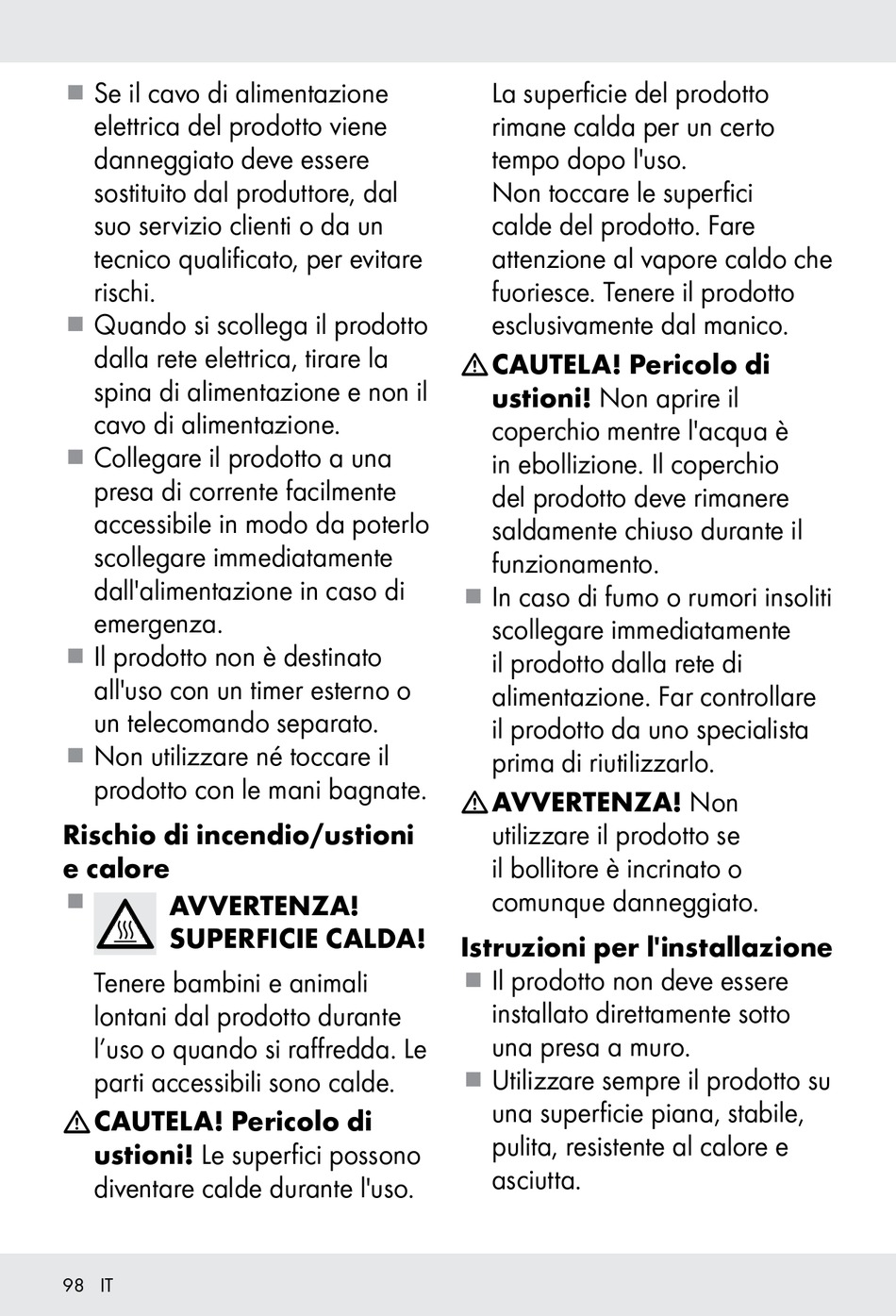 ■ Se il cavo di alimentazione elettrica del prodotto viene danneggiato deve essere sostituito dal produttore, dal suo servizio clienti o da un tecnico qualificato, per evitare rischi.
■ Quando si scollega il prodotto dalla rete elettrica, tirare la spina di alimentazione e non il cavo di alimentazione.
■ Collegare il prodotto a una presa di corrente facilmente accessibile in modo da poterlo scollegare immediatamente dall'alimentazione in caso di emergenza.
■ Il prodotto non è destinato all'uso con un timer esterno o un telecomando separato.
■ Non utilizzare né toccare il prodotto con le mani bagnate.

Rischio di incendio/ustioni e calore

■ AVVERTENZA! SUPERFICIE CALDA!

Tenere bambini e animali lontani dal prodotto durante l'uso o quando si raffredda. Le parti accessibili sono calde.

CAUTELA! Pericolo di ustioni! Le superfici possono diventare calde durante l'uso. La superficie del prodotto rimane calda per un certo tempo dopo l'uso. Non toccare le superfici calde del prodotto. Fare attenzione al vapore caldo che fuoriesce. Tenere il prodotto esclusivamente dal manico.

CAUTELA! Pericolo di ustioni! Non aprire il coperchio mentre l'acqua è in ebollizione. Il coperchio del prodotto deve rimanere saldamente chiuso durante il funzionamento.
■ In caso di fumo o rumori insoliti scollegare immediatamente il prodotto dalla rete di alimentazione. Far controllare il prodotto da uno specialista prima di riutilizzarlo.

AVVERTENZA! Non utilizzare il prodotto se il bollitore è incrinato o comunque danneggiato.

Istruzioni per l'installazione
■ Il prodotto non deve essere installato direttamente sotto una presa a muro.
■ Utilizzare sempre il prodotto su una superficie piana, stabile, pulita, resistente al calore e asciutta.

98 IT